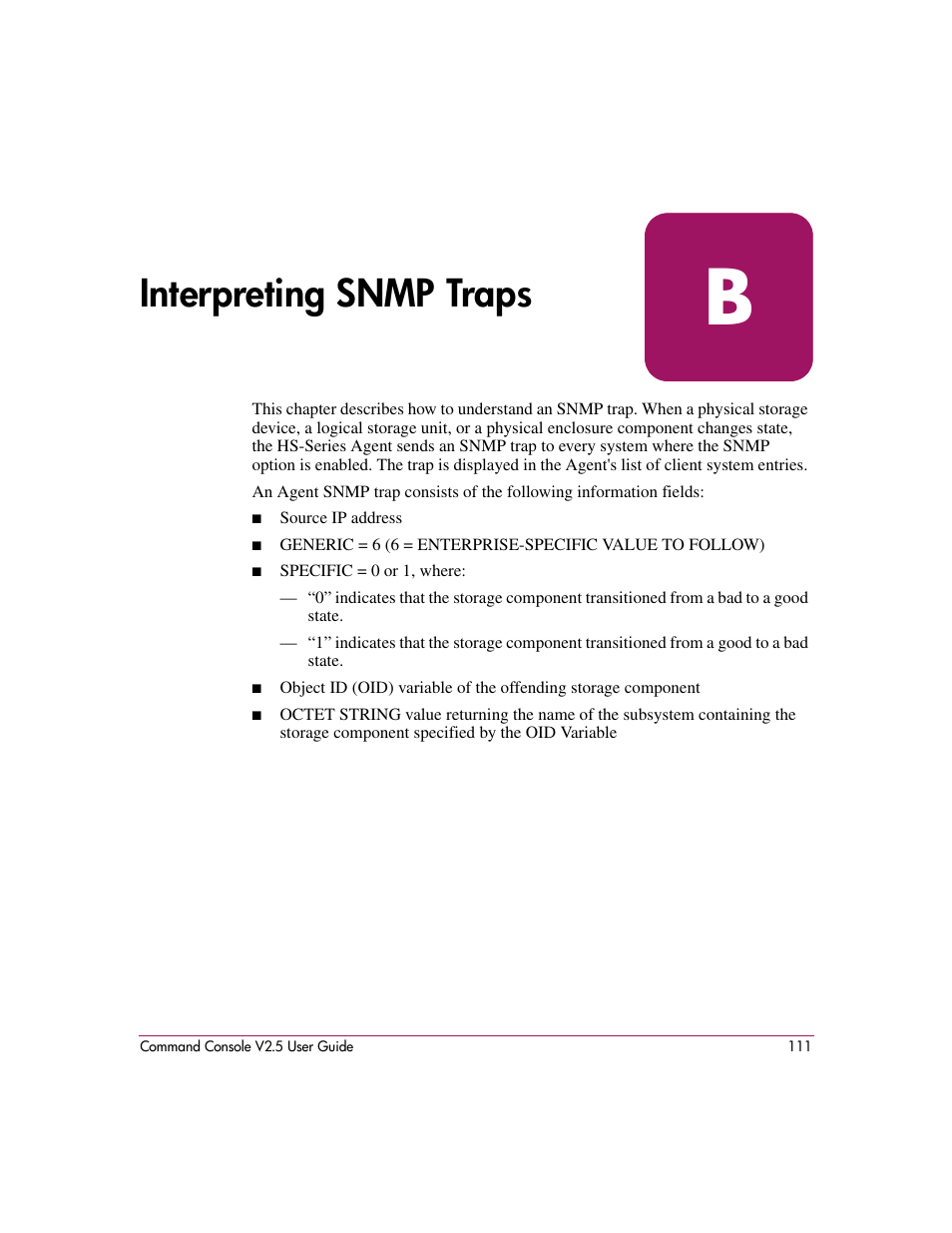 Interpreting SNMP Traps

B

This chapter describes how to understand an SNMP trap. When a physical storage device, a logical storage unit, or a physical enclosure component changes state, the HS-Series Agent sends an SNMP trap to every system where the SNMP option is enabled. The trap is displayed in the Agent's list of client system entries.

An Agent SNMP trap consists of the following information fields:

■ Source IP address

■ GENERIC = 6 (6 = ENTERPRISE-SPECIFIC VALUE TO FOLLOW)

■ SPECIFIC = 0 or 1, where:

— “0” indicates that the storage component transitioned from a bad to a good state.

— “1” indicates that the storage component transitioned from a good to a bad state.

■ Object ID (OID) variable of the offending storage component

■ OCTET STRING value returning the name of the subsystem containing the storage component specified by the OID Variable

Command Console V2.5 User Guide 111